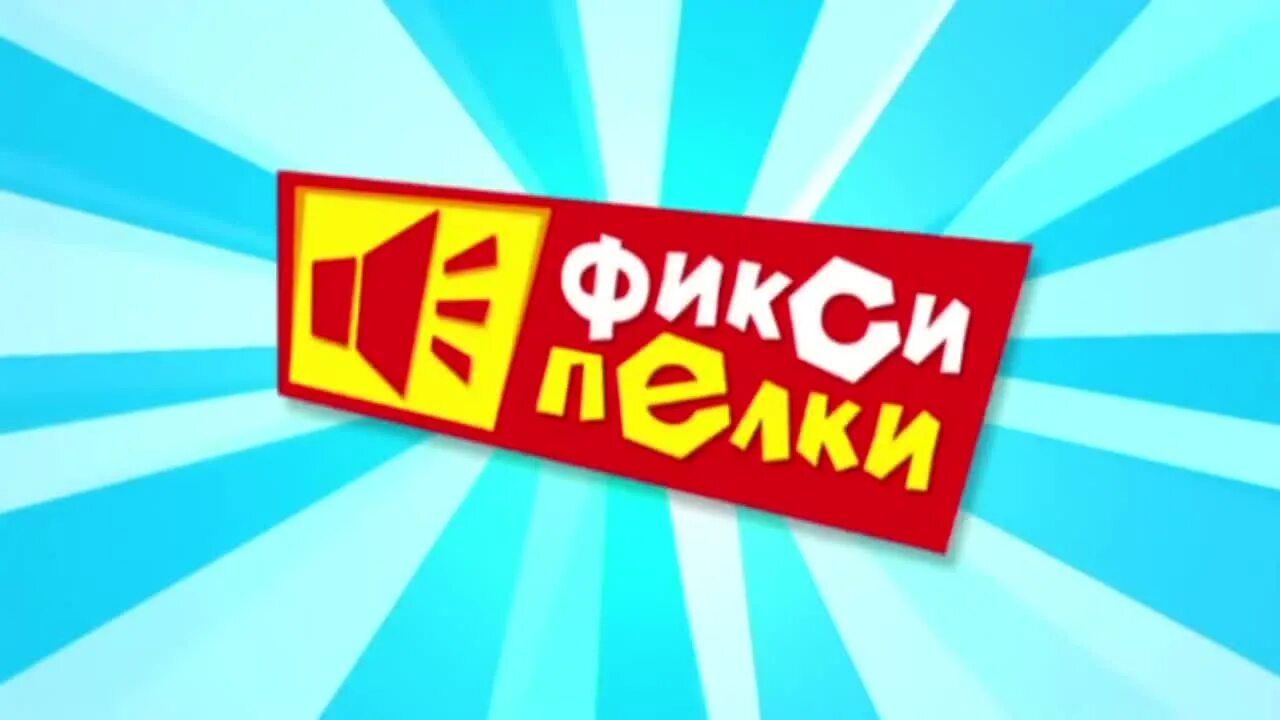 ФИКСИ
ПЕЛКИ